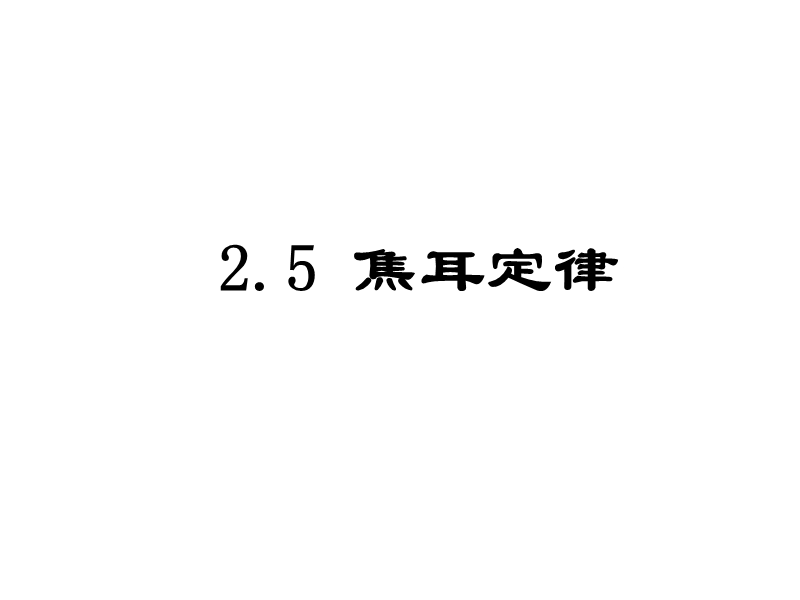 2.5 焦耳定律